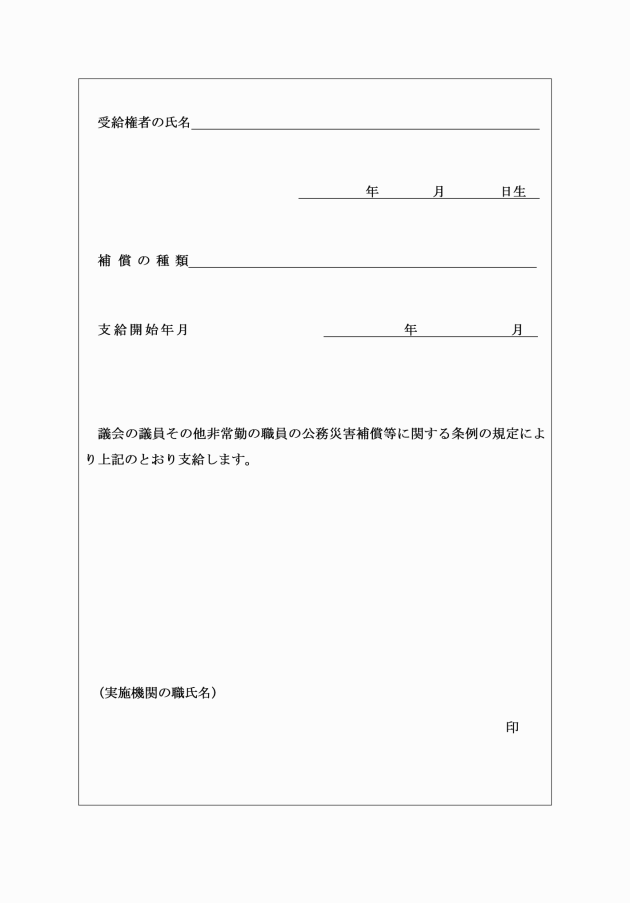 受給権者の氏名

年　　月　　日生

補償の種類

支給開始年月　　　　年　　　月

議会の議員その他非常勤の職員の公務災害補償等に関する条例の規定により上記のとおり支給します。

（実施機関の職氏名）

印